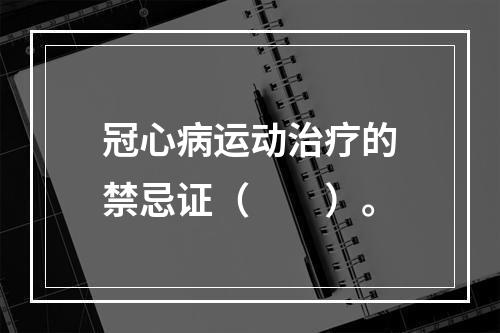 冠心病运动治疗的禁忌证（　　）。